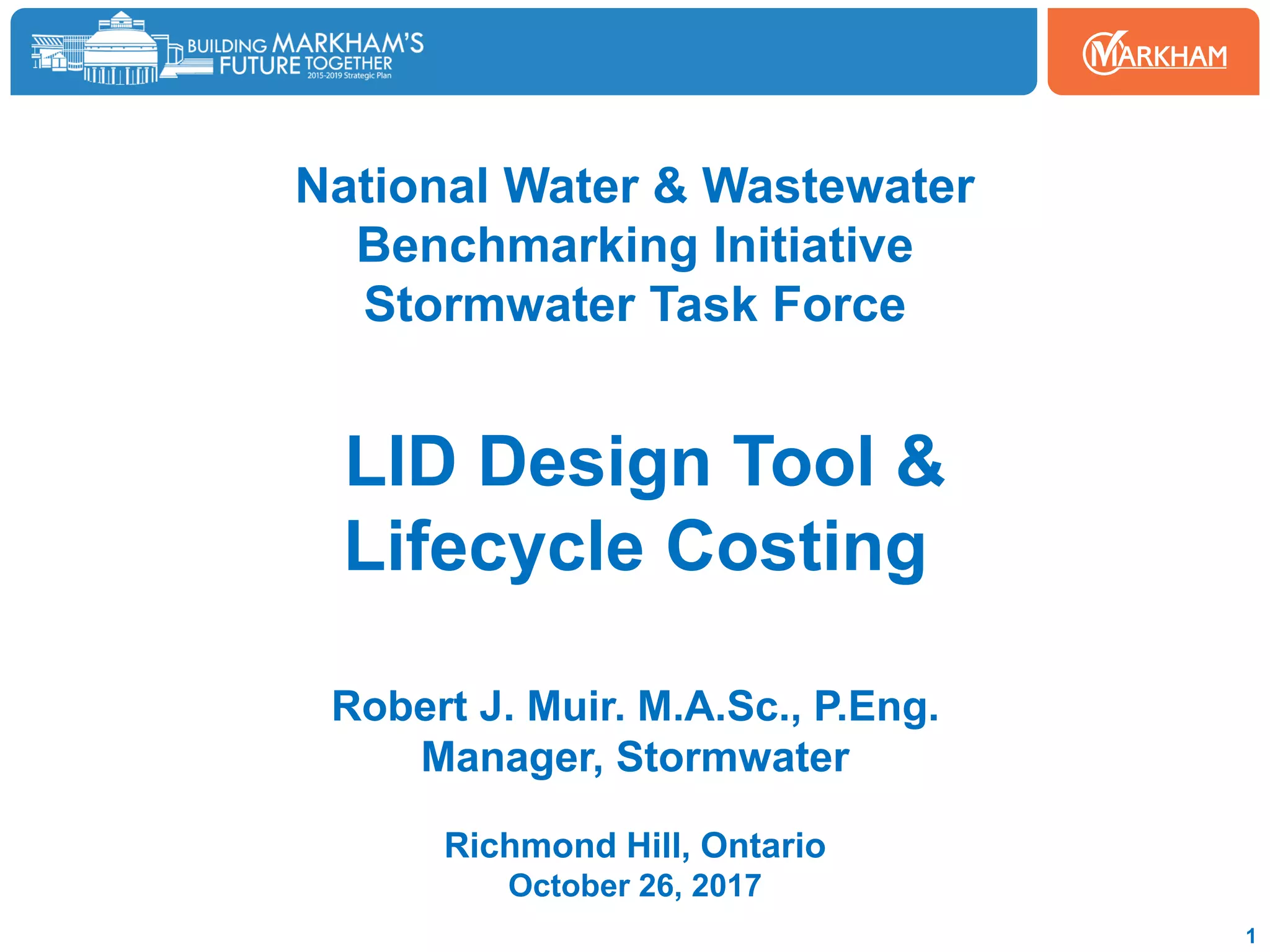 BUILDING MARKHAM'S FUTURE TOGETHER
2015-2019 Strategic Plan

MARKHAM

National Water & Wastewater Benchmarking Initiative Stormwater Task Force

LID Design Tool & Lifecycle Costing

Robert J. Muir. M.A.Sc., P.Eng.
Manager, Stormwater

Richmond Hill, Ontario
October 26, 2017

1